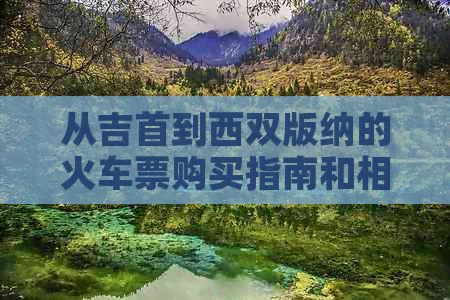 从吉首到西双版纳的火车票购买指南和相